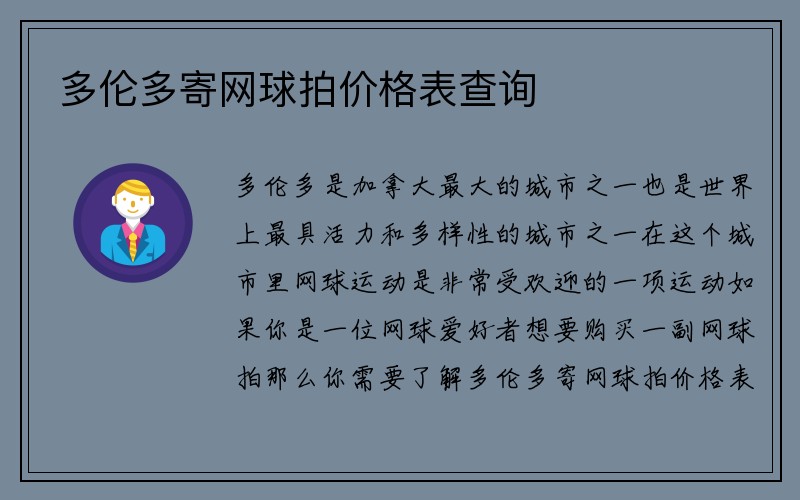 多伦多寄网球拍价格表查询

多伦多是加拿大最大的城市之一也是世界上最具活力和多样性的城市之一在这个城市里网球运动是非常受欢迎的一项运动如果你是一位网球爱好者想要购买一副网球拍那么你需要了解多伦多寄网球拍价格表